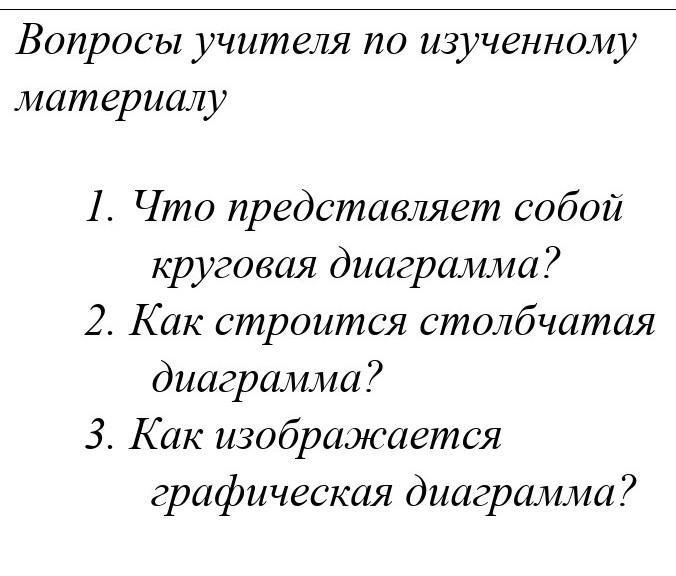 Вопросы учителя по изученному материалу

1. Что представляет собой круговая диаграмма?
2. Как строится столбчатая диаграмма?
3. Как изображается графическая диаграмма?